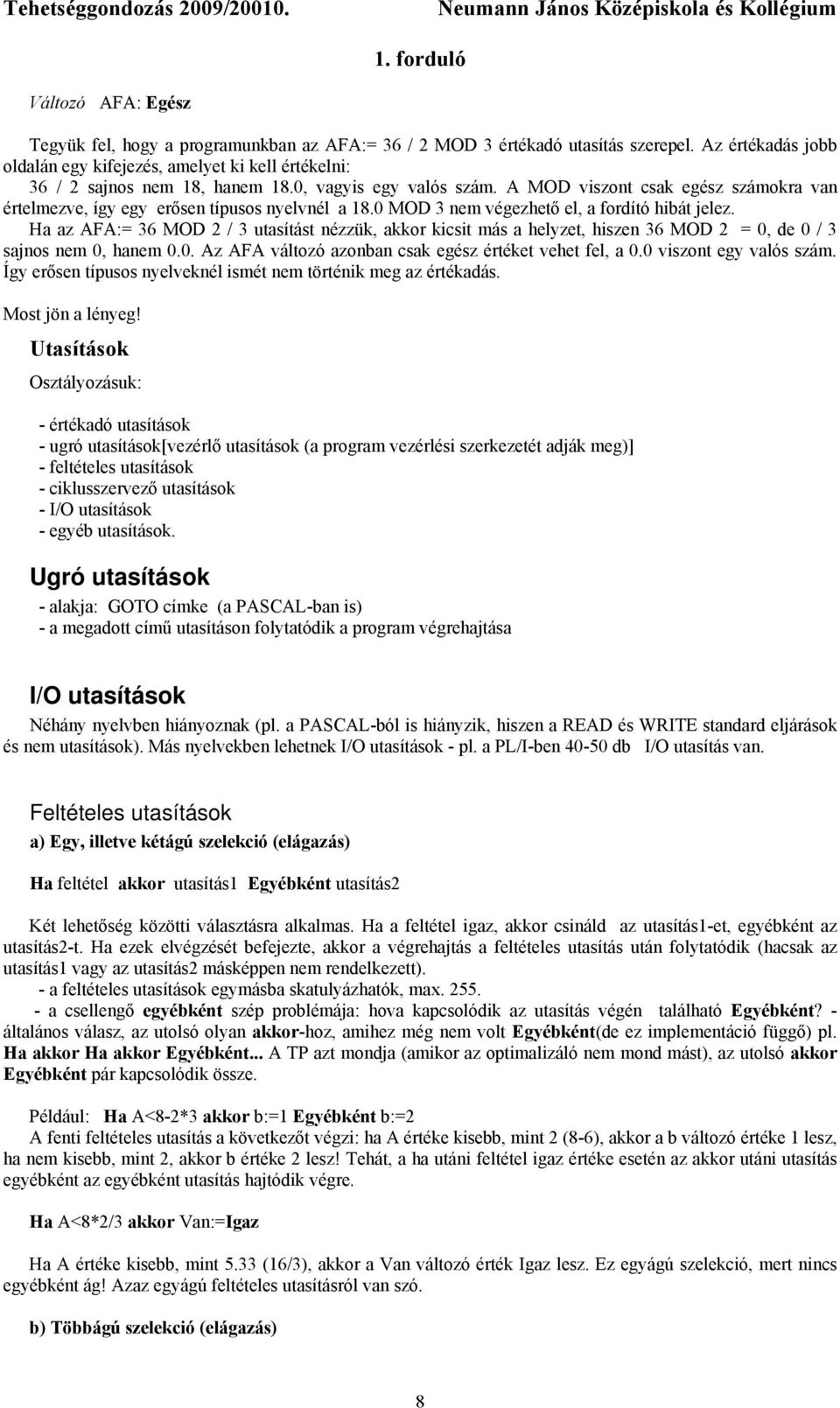 Tehetséggondozás 2009/20010. Neumann János Középiskola és Kollégium

1. forduló

Változó AFA: Egész

Tegyük fel, hogy a programunkban az AFA:= 36 / 2 MOD 3 értékadó utasítás szerepel. Az értékadás jobb oldalán egy kifejezés, amelyet ki kell értékelni:
36 / 2 sajnos nem 18, hanem 18.0, vagyis egy valós szám. A MOD viszont csak egész számokra van értelmezve, így egy erősen típusos nyelvnél a 18.0 MOD 3 nem végezhető el, a fordító hibát jelez.
Ha az AFA:= 36 MOD 2 / 3 utasítást nézzük, akkor kicsit más a helyzet, hiszen 36 MOD 2 = 0, de 0 / 3 sajnos nem 0, hanem 0.0. Az AFA változó azonban csak egész értéket vehet fel, a 0.0 viszont egy valós szám. Így erősen típusos nyelveknél ismét nem történik meg az értékadás.

Most jön a lényeg!

Utasítások

Osztályozásuk:

- értékadó utasítások
- ugró utasítások[vezérlő utasítások (a program vezérlési szerkezetét adják meg)]
- feltételes utasítások
- ciklusszervező utasítások
- I/O utasítások
- egyéb utasítások.

Ugró utasítások

- alakja: GOTO címke (a PASCAL-ban is)
- a megadott című utasításon folytatódik a program végrehajtása

I/O utasítások

Néhány nyelvben hiányoznak (pl. a PASCAL-ból is hiányzik, hiszen a READ és WRITE standard eljárások és nem utasítások). Más nyelvekben lehetnek I/O utasítások - pl. a PL/I-ben 40-50 db I/O utasítás van.

Feltételes utasítások

a) Egy, illetve kétágú szelekció (elágazás)

Ha feltétel akkor utasítás1 Egyébként utasítás2

Két lehetőség közötti választásra alkalmas. Ha a feltétel igaz, akkor csináld az utasítás1-et, egyébként az utasítás2-t. Ha ezek elvégzését befejezte, akkor a végrehajtás a feltételes utasítás után folytatódik (hacsak az utasítás1 vagy az utasítás2 másképpen nem rendelkezett).
- a feltételes utasítások egymásba skatulyázhatók, max. 255.
- a csellengő egyébként szép problémája: hova kapcsolódik az utasítás végén található Egyébként? - általános válasz, az utolsó olyan akkor-hoz, amihez még nem volt Egyébként(de ez implementáció függő) pl. Ha akkor Ha akkor Egyébként... A TP azt mondja (amikor az optimalizáló nem mond mást), az utolsó akkor Egyébként pár kapcsolódik össze.

Például: Ha A<8-2*3 akkor b:=1 Egyébként b:=2
A fenti feltételes utasítás a következőt végzi: ha A értéke kisebb, mint 2 (8-6), akkor a b változó értéke 1 lesz, ha nem kisebb, mint 2, akkor b értéke 2 lesz! Tehát, a ha utáni feltétel igaz értéke esetén az akkor utáni utasítás egyébként az egyébként utasítás hajtódik végre.

Ha A<8*2/3 akkor Van:=Igaz

Ha A értéke kisebb, mint 5.33 (16/3), akkor a Van változó érték Igaz lesz. Ez egyágú szelekció, mert nincs egyébként ág! Azaz egyágú feltételes utasításról van szó.

b) Többágú szelekció (elágazás)

8